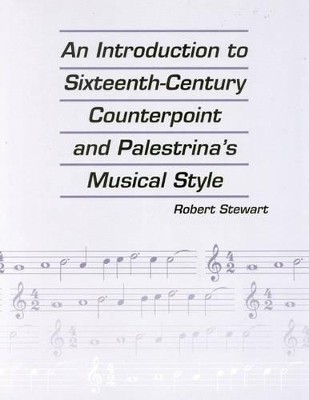 An Introduction to Sixteenth-Century Counterpoint and Palestrina's Musical Style

Robert Stewart